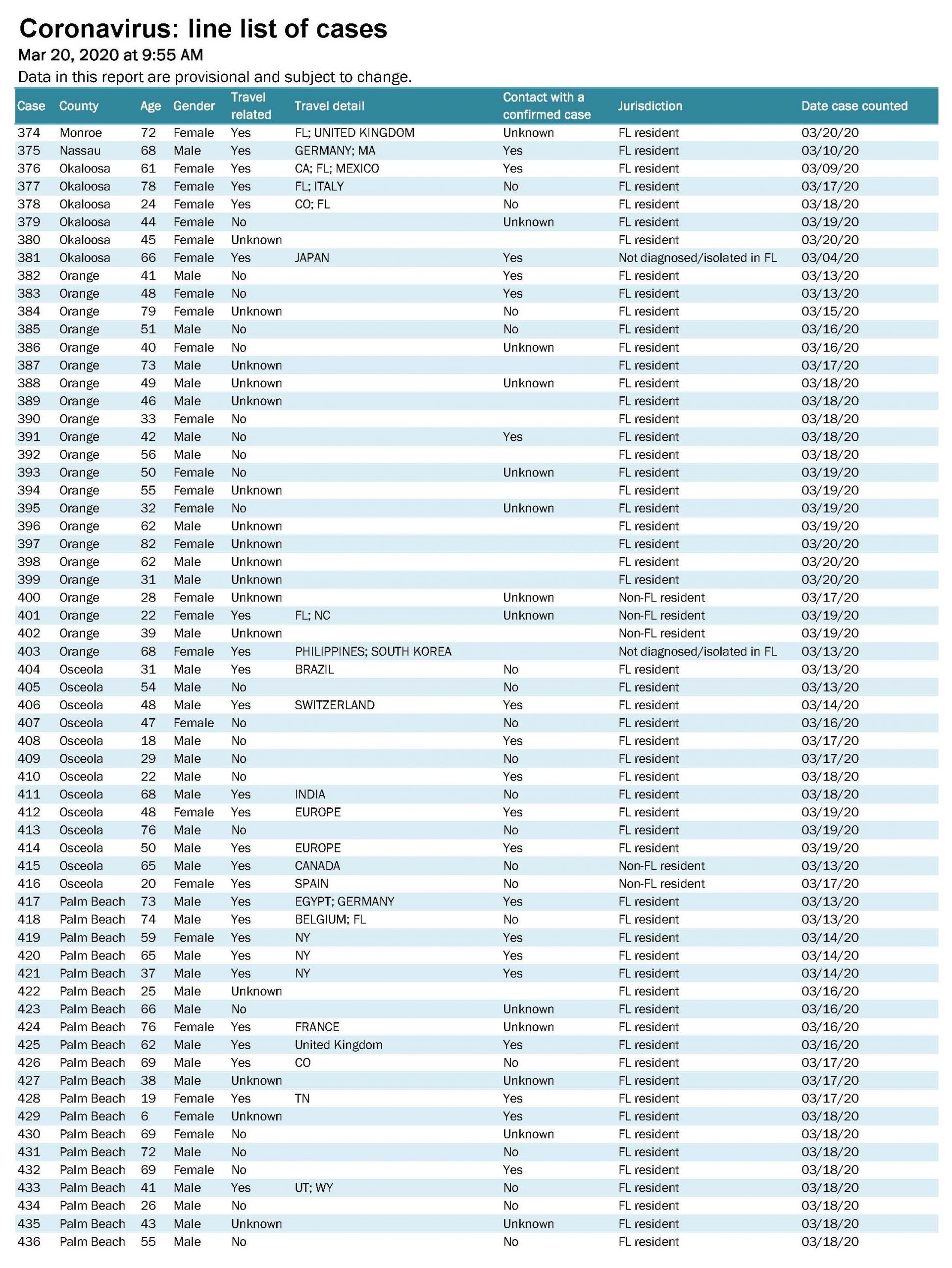 Coronavirus: line list of cases
Mar 20, 2020 at 9:55 AM
Data in this report are provisional and subject to change.

| Case | County | Age | Gender | Travel related | Travel detail | Contact with a confirmed case | Jurisdiction | Date case counted |
|---|---|---|---|---|---|---|---|---|
| 374 | Monroe | 72 | Female | Yes | FL; UNITED KINGDOM | Unknown | FL resident | 03/20/20 |
| 375 | Nassau | 68 | Male | Yes | GERMANY; MA | Yes | FL resident | 03/10/20 |
| 376 | Okaloosa | 61 | Female | Yes | CA; FL; MEXICO | Yes | FL resident | 03/09/20 |
| 377 | Okaloosa | 78 | Female | Yes | FL; ITALY | No | FL resident | 03/17/20 |
| 378 | Okaloosa | 24 | Female | Yes | CO; FL | No | FL resident | 03/18/20 |
| 379 | Okaloosa | 44 | Female | No | | Unknown | FL resident | 03/19/20 |
| 380 | Okaloosa | 45 | Female | Unknown | | | FL resident | 03/20/20 |
| 381 | Okaloosa | 66 | Female | Yes | JAPAN | Yes | Not diagnosed/isolated in FL | 03/04/20 |
| 382 | Orange | 41 | Male | No | | Yes | FL resident | 03/13/20 |
| 383 | Orange | 48 | Female | No | | Yes | FL resident | 03/13/20 |
| 384 | Orange | 79 | Female | Unknown | | No | FL resident | 03/15/20 |
| 385 | Orange | 51 | Male | No | | No | FL resident | 03/16/20 |
| 386 | Orange | 40 | Female | No | | Unknown | FL resident | 03/16/20 |
| 387 | Orange | 73 | Male | Unknown | | | FL resident | 03/17/20 |
| 388 | Orange | 49 | Male | Unknown | | Unknown | FL resident | 03/18/20 |
| 389 | Orange | 46 | Male | Unknown | | | FL resident | 03/18/20 |
| 390 | Orange | 33 | Female | No | | | FL resident | 03/18/20 |
| 391 | Orange | 42 | Male | No | | Yes | FL resident | 03/18/20 |
| 392 | Orange | 56 | Male | No | | | FL resident | 03/18/20 |
| 393 | Orange | 50 | Female | No | | Unknown | FL resident | 03/19/20 |
| 394 | Orange | 55 | Female | Unknown | | | FL resident | 03/19/20 |
| 395 | Orange | 32 | Female | No | | Unknown | FL resident | 03/19/20 |
| 396 | Orange | 62 | Male | Unknown | | | FL resident | 03/19/20 |
| 397 | Orange | 82 | Female | Unknown | | | FL resident | 03/20/20 |
| 398 | Orange | 62 | Male | Unknown | | | FL resident | 03/20/20 |
| 399 | Orange | 31 | Male | Unknown | | | FL resident | 03/20/20 |
| 400 | Orange | 28 | Female | Unknown | | Unknown | Non-FL resident | 03/17/20 |
| 401 | Orange | 22 | Female | Yes | FL; NC | Unknown | Non-FL resident | 03/19/20 |
| 402 | Orange | 39 | Male | Unknown | | | Non-FL resident | 03/19/20 |
| 403 | Orange | 68 | Female | Yes | PHILIPPINES; SOUTH KOREA | | Not diagnosed/isolated in FL | 03/13/20 |
| 404 | Osceola | 31 | Male | Yes | BRAZIL | No | FL resident | 03/13/20 |
| 405 | Osceola | 54 | Male | No | | No | FL resident | 03/13/20 |
| 406 | Osceola | 48 | Male | Yes | SWITZERLAND | Yes | FL resident | 03/14/20 |
| 407 | Osceola | 47 | Female | No | | No | FL resident | 03/16/20 |
| 408 | Osceola | 18 | Male | No | | Yes | FL resident | 03/17/20 |
| 409 | Osceola | 29 | Male | No | | No | FL resident | 03/17/20 |
| 410 | Osceola | 22 | Male | No | | Yes | FL resident | 03/18/20 |
| 411 | Osceola | 68 | Male | Yes | INDIA | No | FL resident | 03/18/20 |
| 412 | Osceola | 48 | Female | Yes | EUROPE | Yes | FL resident | 03/19/20 |
| 413 | Osceola | 76 | Male | No | | No | FL resident | 03/19/20 |
| 414 | Osceola | 50 | Male | Yes | EUROPE | Yes | FL resident | 03/19/20 |
| 415 | Osceola | 65 | Male | Yes | CANADA | No | Non-FL resident | 03/13/20 |
| 416 | Osceola | 20 | Female | Yes | SPAIN | No | Non-FL resident | 03/17/20 |
| 417 | Palm Beach | 73 | Male | Yes | EGYPT; GERMANY | Yes | FL resident | 03/13/20 |
| 418 | Palm Beach | 74 | Male | Yes | BELGIUM; FL | No | FL resident | 03/13/20 |
| 419 | Palm Beach | 59 | Female | Yes | NY | Yes | FL resident | 03/14/20 |
| 420 | Palm Beach | 65 | Male | Yes | NY | Yes | FL resident | 03/14/20 |
| 421 | Palm Beach | 37 | Male | Yes | NY | Yes | FL resident | 03/14/20 |
| 422 | Palm Beach | 25 | Male | Unknown | | | FL resident | 03/16/20 |
| 423 | Palm Beach | 66 | Male | No | | Unknown | FL resident | 03/16/20 |
| 424 | Palm Beach | 76 | Female | Yes | FRANCE | Unknown | FL resident | 03/16/20 |
| 425 | Palm Beach | 62 | Male | Yes | United Kingdom | Yes | FL resident | 03/16/20 |
| 426 | Palm Beach | 69 | Male | Yes | CO | No | FL resident | 03/17/20 |
| 427 | Palm Beach | 38 | Male | Unknown | | Unknown | FL resident | 03/17/20 |
| 428 | Palm Beach | 19 | Female | Yes | TN | Yes | FL resident | 03/17/20 |
| 429 | Palm Beach | 6 | Female | Unknown | | Yes | FL resident | 03/18/20 |
| 430 | Palm Beach | 69 | Female | No | | Unknown | FL resident | 03/18/20 |
| 431 | Palm Beach | 72 | Male | No | | No | FL resident | 03/18/20 |
| 432 | Palm Beach | 69 | Female | No | | Yes | FL resident | 03/18/20 |
| 433 | Palm Beach | 41 | Male | Yes | UT; WY | No | FL resident | 03/18/20 |
| 434 | Palm Beach | 26 | Male | No | | No | FL resident | 03/18/20 |
| 435 | Palm Beach | 43 | Male | Unknown | | Unknown | FL resident | 03/18/20 |
| 436 | Palm Beach | 55 | Male | No | | No | FL resident | 03/18/20 |